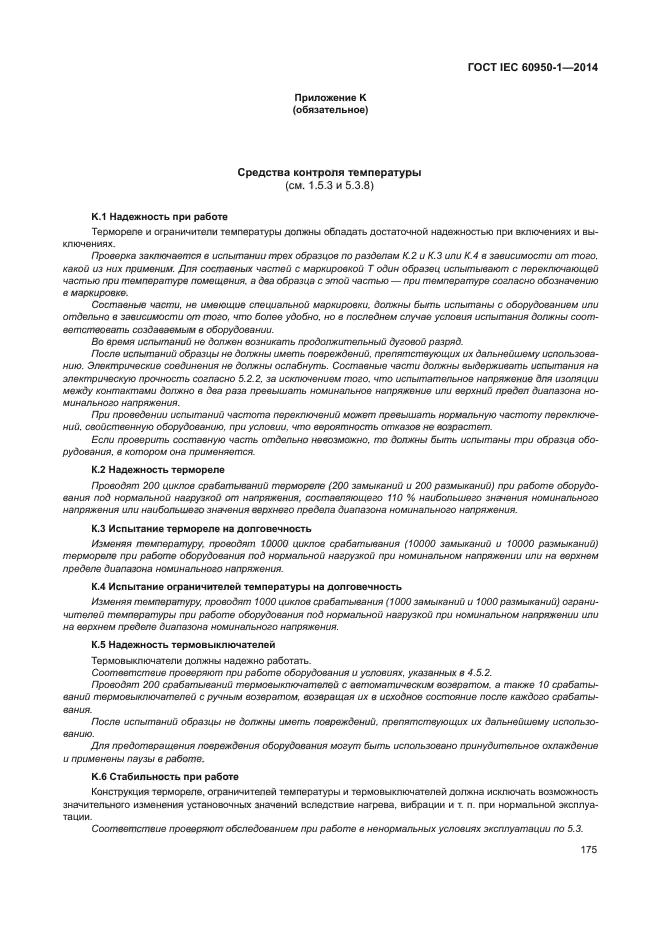 ГОСТ IEC 60950-1—2014

Приложение К
(обязательное)

Средства контроля температуры
(см. 1.5.3 и 5.3.8)

К.1 Надежность при работе

Термореле и ограничители температуры должны обладать достаточной надежностью при включениях и выключениях.

Проверка заключается в испытании трех образцов по разделам К.2 и К.3 или К.4 в зависимости от того, какой из них применим. Для составных частей с маркировкой Т один образец испытывают с переключающей частью при температуре помещения, а два образца с этой частью — при температуре согласно обозначению в маркировке.

Составные части, не имеющие специальной маркировки, должны быть испытаны с оборудованием или отдельно в зависимости от того, что более удобно, но в последнем случае условия испытания должны соответствовать создаваемым в оборудовании.

Во время испытаний не должен возникать продолжительный дуговой разряд.

После испытаний образцы не должны иметь повреждений, препятствующих их дальнейшему использованию. Электрические соединения не должны ослабнуть. Составные части должны выдерживать испытания на электрическую прочность согласно 5.2.2, за исключением того, что испытательное напряжение для изоляции между контактами должно в два раза превышать номинальное напряжение или верхний предел диапазона номинального напряжения.

При проведении испытаний частота переключений может превышать нормальную частоту переключений, свойственную оборудованию, при условии, что вероятность отказов не возрастет.

Если проверить составную часть отдельно невозможно, то должны быть испытаны три образца оборудования, в котором она применяется.

К.2 Надежность термореле

Проводят 200 циклов срабатываний термореле (200 замыканий и 200 размыканий) при работе оборудования под нормальной нагрузкой от напряжения, составляющего 110 % наибольшего значения номинального напряжения или наибольшего значения верхнего предела диапазона номинального напряжения.

К.3 Испытание термореле на долговечность

Изменяя температуру, проводят 10000 циклов срабатывания (10000 замыканий и 10000 размыканий) термореле при работе оборудования под нормальной нагрузкой при номинальном напряжении или на верхнем пределе диапазона номинального напряжения.

К.4 Испытание ограничителей температуры на долговечность

Изменяя температуру, проводят 1000 циклов срабатывания (1000 замыканий и 1000 размыканий) ограничителей температуры при работе оборудования под нормальной нагрузкой при номинальном напряжении или на верхнем пределе диапазона номинального напряжения.

К.5 Надежность термовыключателей

Термовыключатели должны надежно работать.

Соответствие проверяют при работе оборудования и условиях, указанных в 4.5.2.

Проводят 200 срабатываний термовыключателей с автоматическим возвратом, а также 10 срабатываний термовыключателей с ручным возвратом, возвращая их в исходное состояние после каждого срабатывания.

После испытаний образцы не должны иметь повреждений, препятствующих их дальнейшему использованию.

Для предотвращения повреждения оборудования могут быть использовано принудительное охлаждение и применены паузы в работе.

К.6 Стабильность при работе

Конструкция термореле, ограничителей температуры и термовыключателей должна исключать возможность значительного изменения установочных значений вследствие нагрева, вибрации и т. п. при нормальной эксплуатации.

Соответствие проверяют обследованием при работе в ненормальных условиях эксплуатации по 5.3.

175